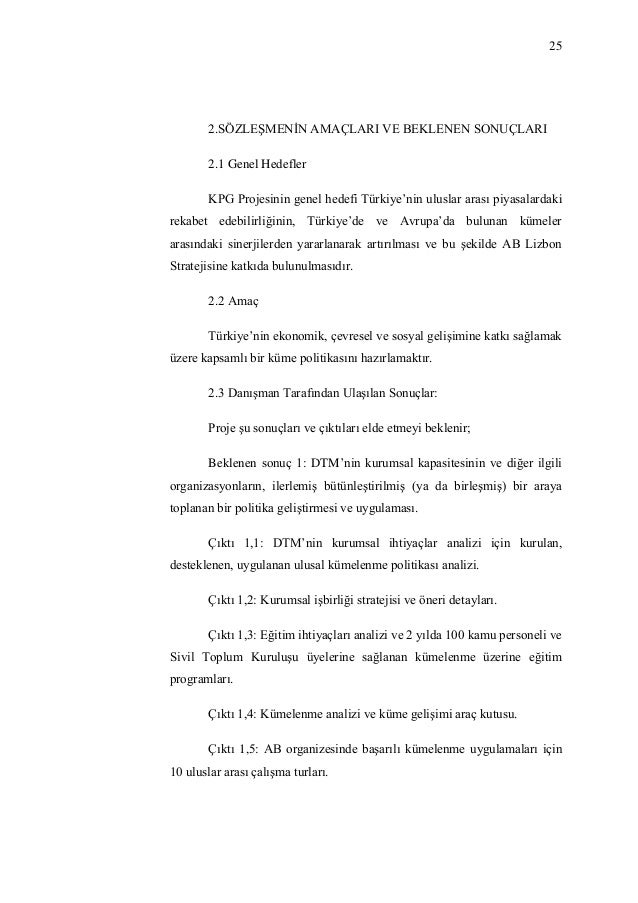 25

2.SÖZLEŞMENİN AMAÇLARI VE BEKLENEN SONUÇLARI

2.1 Genel Hedefler

KPG Projesinin genel hedefi Türkiye'nin uluslar arası piyasalardaki rekabet edebilirliğinin, Türkiye'de ve Avrupa'da bulunan kümeler arasındaki sinerjilerden yararlanarak artırılması ve bu şekilde AB Lizbon Stratejisine katkıda bulunulmasıdır.

2.2 Amaç

Türkiye'nin ekonomik, çevresel ve sosyal gelişimine katkı sağlamak üzere kapsamlı bir küme politikasını hazırlamaktır.

2.3 Danışman Tarafından Ulaşılan Sonuçlar:

Proje şu sonuçları ve çıktıları elde etmeyi beklenir;

Beklenen sonuç 1: DTM'nin kurumsal kapasitesinin ve diğer ilgili organizasyonların, ilerlemiş bütünleştirilmiş (ya da birleşmiş) bir araya toplanan bir politika geliştirmesi ve uygulaması.

Çıktı 1,1: DTM'nin kurumsal ihtiyaçlar analizi için kurulan, desteklenen, uygulanan ulusal kümelenme politikası analizi.

Çıktı 1,2: Kurumsal işbirliği stratejisi ve öneri detayları.

Çıktı 1,3: Eğitim ihtiyaçları analizi ve 2 yılda 100 kamu personeli ve Sivil Toplum Kuruluşu üyelerine sağlanan kümelenme üzerine eğitim programları.

Çıktı 1,4: Kümelenme analizi ve küme gelişimi araç kutusu.

Çıktı 1,5: AB organizesinde başarılı kümelenme uygulamaları için 10 uluslar arası çalışma turları.